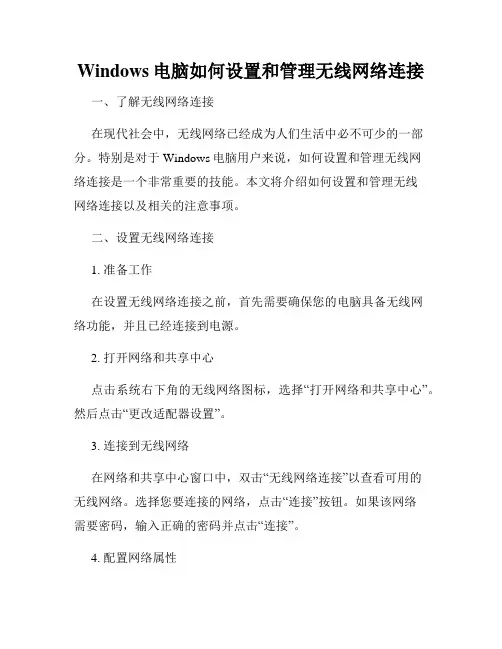 Windows 电脑如何设置和管理无线网络连接

一、了解无线网络连接

在现代社会中，无线网络已经成为人们生活中必不可少的一部分。特别是对于 Windows 电脑用户来说，如何设置和管理无线网络连接是一个非常重要的技能。本文将介绍如何设置和管理无线网络连接以及相关的注意事项。

二、设置无线网络连接

1. 准备工作

在设置无线网络连接之前，首先需要确保您的电脑具备无线网络功能，并且已经连接到电源。

2. 打开网络和共享中心

点击系统右下角的无线网络图标，选择“打开网络和共享中心”。然后点击“更改适配器设置”。

3. 连接到无线网络

在网络和共享中心窗口中，双击“无线网络连接”以查看可用的无线网络。选择您要连接的网络，点击“连接”按钮。如果该网络需要密码，输入正确的密码并点击“连接”。

4. 配置网络属性